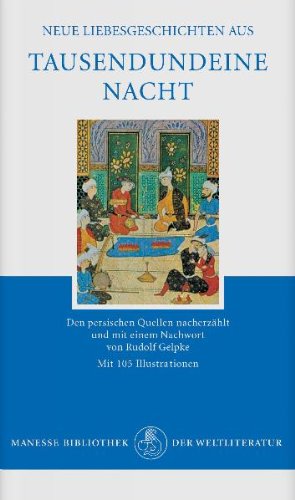 NEUE LIEBESGESCHICHTEN AUS

TAUSENDUNDEINE NACHT

Den persischen Quellen nacherzählt und mit einem Nachwort von Rudolf Gelpke

Mit 105 Illustrationen

MANESSE BIBLIOTHEK DER WELTLITERATUR